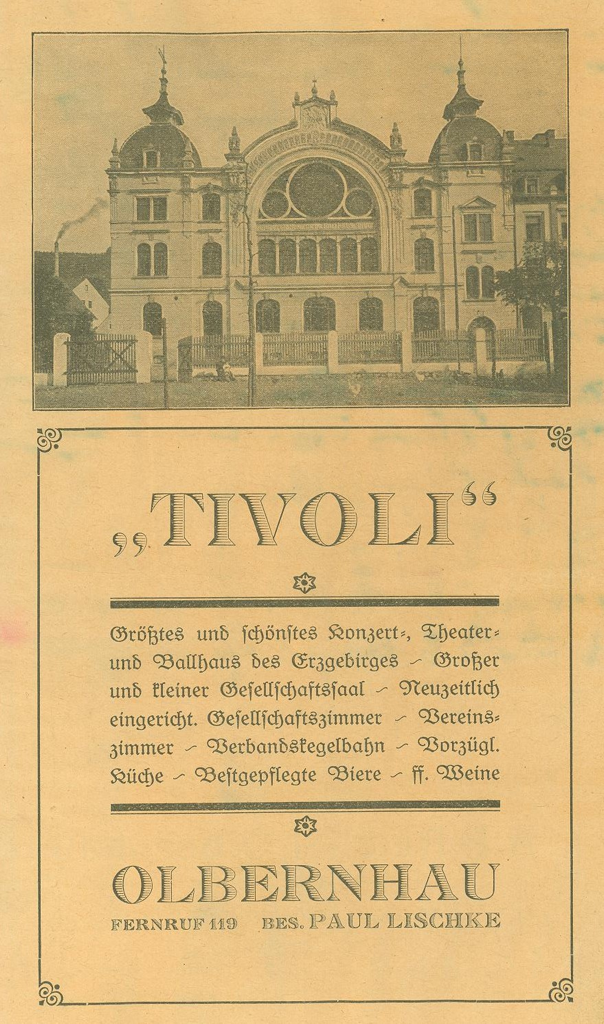 „TIVOLI“

Größtes und schönstes Konzert-, Theater- und Ballhaus des Erzgebirges - Großer und kleiner Gesellschaftssaal - Neuzeitlich eingericht. Gesellschaftszimmer - Vereinszimmer - Verbandskegelbahn - Vorzügl. Küche - Bestgepflegte Biere - ff. Weine

OLBERNHAU
FERNRUF 119 BES. PAUL LISCHKE